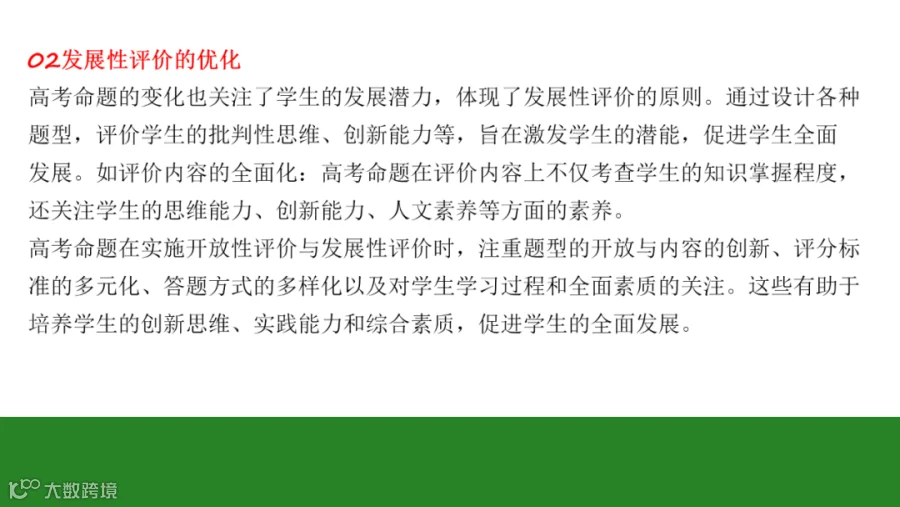 02发展性评价的优化

高考命题的变化也关注了学生的发展潜力，体现了发展性评价的原则。通过设计各种题型，评价学生的批判性思维、创新能力等，旨在激发学生的潜能，促进学生全面发展。如评价内容的全面化：高考命题在评价内容上不仅考查学生的知识掌握程度，还关注学生的思维能力、创新能力、人文素养等方面的素养。

高考命题在实施开放性评价与发展性评价时，注重题型的开放与内容的创新、评分标准的多元化、答题方式的多样化以及对学生学习过程和全面素质的关注。这些有助于培养学生的创新思维、实践能力和综合素质，促进学生的全面发展。

大数跨境